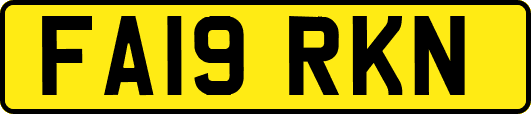 FA19 RKN